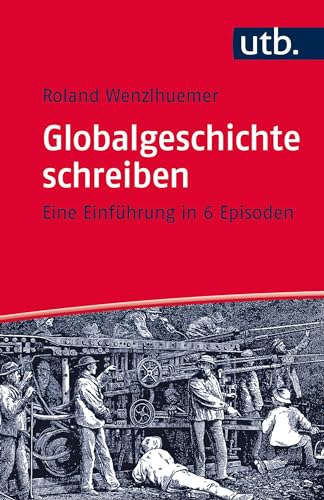 utb.

Roland Wenzlhuemer

Globalgeschichte schreiben

Eine Einführung in 6 Episoden